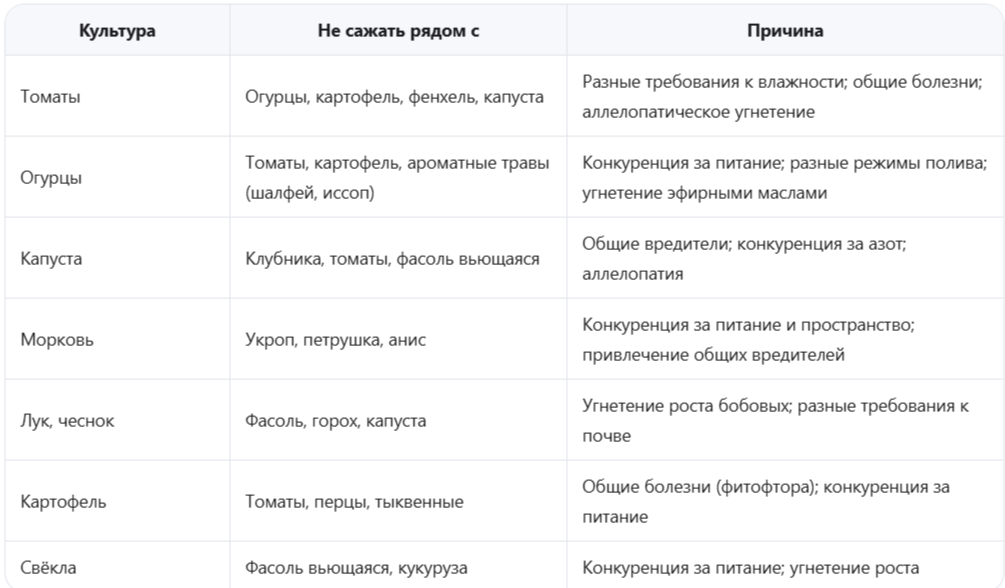 | Культура | Не сажать рядом с | Причина |
|---|---|---|
| Томаты | Огурцы, картофель, фенхель, капуста | Разные требования к влажности; общие болезни; аллелопатическое угнетение |
| Огурцы | Томаты, картофель, ароматные травы (шалфей, иссоп) | Конкуренция за питание; разные режимы полива; угнетение эфирными маслами |
| Капуста | Клубника, томаты, фасоль вьющаяся | Общие вредители; конкуренция за азот; аллелопатия |
| Морковь | Укроп, петрушка, анис | Конкуренция за питание и пространство; привлечение общих вредителей |
| Лук, чеснок | Фасоль, горох, капуста | Угнетение роста бобовых; разные требования к почве |
| Картофель | Томаты, перцы, тыквенные | Общие болезни (фитофтора); конкуренция за питание |
| Свёкла | Фасоль вьющаяся, кукуруза | Конкуренция за питание; угнетение роста |